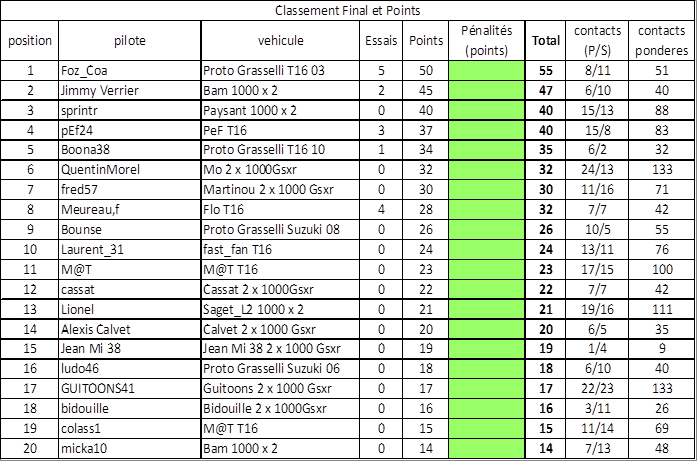 Classement Final et Points

| position | pilote | vehicule | Essais | Points | Pénalités (points) | Total | contacts (P/S) | contacts ponderes |
|---|---|---|---|---|---|---|---|---|
| 1 | Foz_Coa | Proto Grasselli T16 03 | 5 | 50 | | 55 | 8/11 | 51 |
| 2 | Jimmy Verrier | Bam 1000 x 2 | 2 | 45 | | 47 | 6/10 | 40 |
| 3 | sprintr | Paysant 1000 x 2 | 0 | 40 | | 40 | 15/13 | 88 |
| 4 | pEf24 | PeF T16 | 3 | 37 | | 40 | 15/8 | 83 |
| 5 | Boona38 | Proto Grasselli T16 10 | 1 | 34 | | 35 | 6/2 | 32 |
| 6 | QuentinMorel | Mo 2 x 1000Gsxr | 0 | 32 | | 32 | 24/13 | 133 |
| 7 | fred57 | Martinou 2 x 1000 Gsxr | 0 | 30 | | 30 | 11/16 | 71 |
| 8 | Meureau,f | Flo T16 | 4 | 28 | | 32 | 7/7 | 42 |
| 9 | Bounse | Proto Grasselli Suzuki 08 | 0 | 26 | | 26 | 10/5 | 55 |
| 10 | Laurent_31 | fast_fan T16 | 0 | 24 | | 24 | 13/11 | 76 |
| 11 | M@T | M@T T16 | 0 | 23 | | 23 | 17/15 | 100 |
| 12 | cassat | Cassat 2 x 1000Gsxr | 0 | 22 | | 22 | 7/7 | 42 |
| 13 | Lionel | Saget_L2 1000 x 2 | 0 | 21 | | 21 | 19/16 | 111 |
| 14 | Alexis Calvet | Calvet 2 x 1000 Gsxr | 0 | 20 | | 20 | 6/5 | 35 |
| 15 | Jean Mi 38 | Jean Mi 38 2 x 1000 Gsxr | 0 | 19 | | 19 | 1/4 | 9 |
| 16 | ludo46 | Proto Grasselli Suzuki 06 | 0 | 18 | | 18 | 6/10 | 40 |
| 17 | GUITOONS41 | Guitoons 2 x 1000 Gsxr | 0 | 17 | | 17 | 22/23 | 133 |
| 18 | bidouille | Bidouille 2 x 1000Gsxr | 0 | 16 | | 16 | 3/11 | 26 |
| 19 | colass1 | M@T T16 | 0 | 15 | | 15 | 11/14 | 69 |
| 20 | micka10 | Bam 1000 x 2 | 0 | 14 | | 14 | 7/13 | 48 |